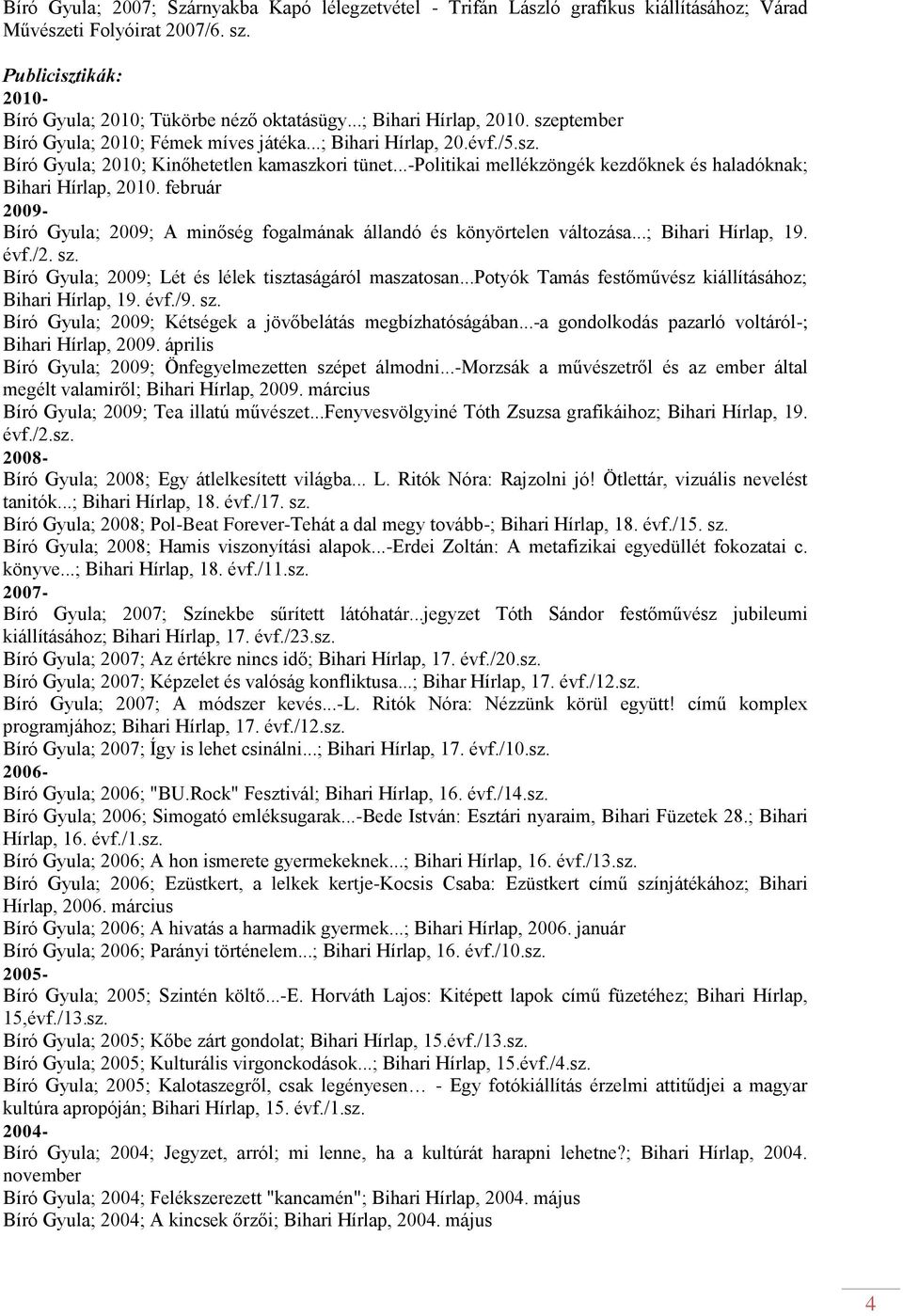 Bíró Gyula; 2007; Szárnyakba Kapó lélegzetvétel - Trifán László grafikus kiállításához; Várad Művészeti Folyóirat 2007/6. sz.

Publicisztikák:
2010-
Bíró Gyula; 2010; Tükörbe néző oktatásügy...; Bihari Hírlap, 2010. szeptember
Bíró Gyula; 2010; Fémek míves játéka...; Bihari Hírlap, 20.évf./5.sz.
Bíró Gyula; 2010; Kinőhetetlen kamaszkori tünet...-Politikai mellékzöngék kezdőknek és haladóknak; Bihari Hírlap, 2010. február
2009-
Bíró Gyula; 2009; A minőség fogalmának állandó és könyörtelen változása...; Bihari Hírlap, 19. évf./2. sz.
Bíró Gyula; 2009; Lét és lélek tisztaságáról maszatosan...Potyók Tamás festőművész kiállításához; Bihari Hírlap, 19. évf./9. sz.
Bíró Gyula; 2009; Kétségek a jövőbelátás megbízhatóságában...-a gondolkodás pazarló voltáról-; Bihari Hírlap, 2009. április
Bíró Gyula; 2009; Önfegyelmezetten szépet álmodni...-Morzsák a művészetről és az ember által megélt valamiről; Bihari Hírlap, 2009. március
Bíró Gyula; 2009; Tea illatú művészet...Fenyvesvölgyiné Tóth Zsuzsa grafikáihoz; Bihari Hírlap, 19. évf./2.sz.
2008-
Bíró Gyula; 2008; Egy átlelkesített világba... L. Ritók Nóra: Rajzolni jó! Ötlettár, vizuális nevelést tanítók...; Bihari Hírlap, 18. évf./17. sz.
Bíró Gyula; 2008; Pol-Beat Forever-Tehát a dal megy tovább-; Bihari Hírlap, 18. évf./15. sz.
Bíró Gyula; 2008; Hamis viszonyítási alapok...-Erdei Zoltán: A metafizikai egyedüllét fokozatai c. könyve...; Bihari Hírlap, 18. évf./11.sz.
2007-
Bíró Gyula; 2007; Színekbe sűrített látóhatár...jegyzet Tóth Sándor festőművész jubileumi kiállításához; Bihari Hírlap, 17. évf./23.sz.
Bíró Gyula; 2007; Az értékre nincs idő; Bihari Hírlap, 17. évf./20.sz.
Bíró Gyula; 2007; Képzelet és valóság konfliktusa...; Bihar Hírlap, 17. évf./12.sz.
Bíró Gyula; 2007; A módszer kevés...-L. Ritók Nóra: Nézzünk körül együtt! című komplex programjához; Bihari Hírlap, 17. évf./12.sz.
Bíró Gyula; 2007; Így is lehet csinálni...; Bihari Hírlap, 17. évf./10.sz.
2006-
Bíró Gyula; 2006; "BU.Rock" Fesztivál; Bihari Hírlap, 16. évf./14.sz.
Bíró Gyula; 2006; Simogató emléksugarak...-Bede István: Esztári nyaraim, Bihari Füzetek 28.; Bihari Hírlap, 16. évf./1.sz.
Bíró Gyula; 2006; A hon ismerete gyermekeknek...; Bihari Hírlap, 16. évf./13.sz.
Bíró Gyula; 2006; Ezüstkert, a lelkek kertje-Kocsis Csaba: Ezüstkert című színjátékához; Bihari Hírlap, 2006. március
Bíró Gyula; 2006; A hivatás a harmadik gyermek...; Bihari Hírlap, 2006. január
Bíró Gyula; 2006; Parányi történelem...; Bihari Hírlap, 16. évf./10.sz.
2005-
Bíró Gyula; 2005; Szintén költő...-E. Horváth Lajos: Kitépett lapok című füzetéhez; Bihari Hírlap, 15,évf./13.sz.
Bíró Gyula; 2005; Kőbe zárt gondolat; Bihari Hírlap, 15.évf./13.sz.
Bíró Gyula; 2005; Kulturális virgonckodások...; Bihari Hírlap, 15.évf./4.sz.
Bíró Gyula; 2005; Kalotaszegről, csak legényesen… - Egy fotókiállítás érzelmi attitűdjei a magyar kultúra apropóján; Bihari Hírlap, 15. évf./1.sz.
2004-
Bíró Gyula; 2004; Jegyzet, arról; mi lenne, ha a kultúrát harapni lehetne?; Bihari Hírlap, 2004. november
Bíró Gyula; 2004; Felékszerezett "kancamén"; Bihari Hírlap, 2004. május
Bíró Gyula; 2004; A kincsek őrzői; Bihari Hírlap, 2004. május

4